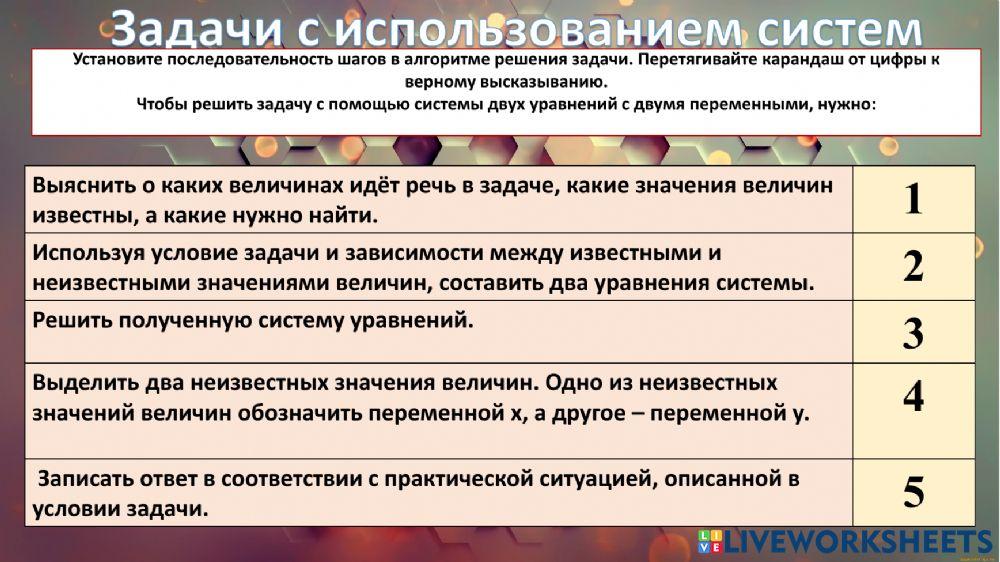 Задачи с использованием систем

Установите последовательность шагов в алгоритме решения задачи. Перетягивайте карандаш от цифры к верному высказыванию.
Чтобы решить задачу с помощью системы двух уравнений с двумя переменными, нужно:

| Выяснить о каких величинах идёт речь в задаче, какие значения величин известны, а какие нужно найти. | 1 |
|---|---|
| Используя условие задачи и зависимости между известными и неизвестными значениями величин, составить два уравнения системы. | 2 |
| Решить полученную систему уравнений. | 3 |
| Выделить два неизвестных значения величин. Одно из неизвестных значений величин обозначить переменной x, а другое – переменной y. | 4 |
| Записать ответ в соответствии с практической ситуацией, описанной в условии задачи. | 5 |

LIVEWORKSHEETS